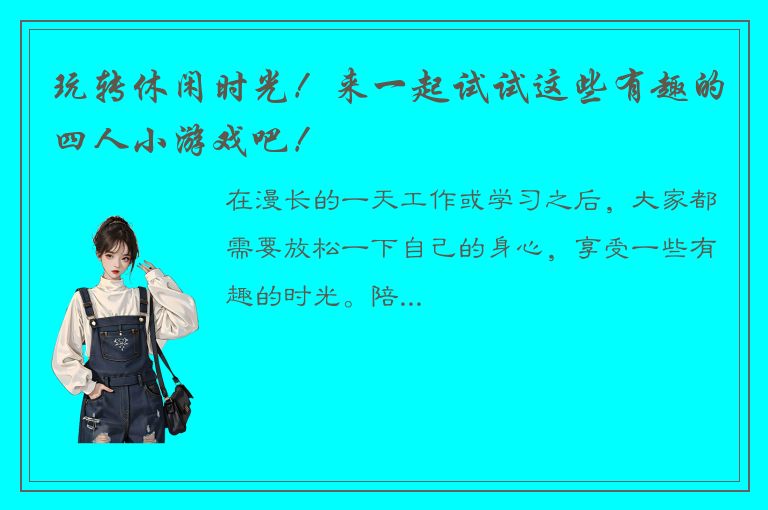 玩转休闲时光！来一起试试这些有趣的四人小游戏吧！

在漫长的一天工作或学习之后，大家都需要放松一下自己的身心，享受一些有趣的时光。陪...